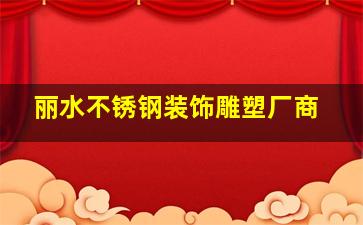 丽水不锈钢装饰雕塑厂商